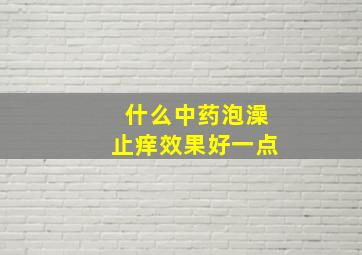 什么中药泡澡
止痒效果好一点